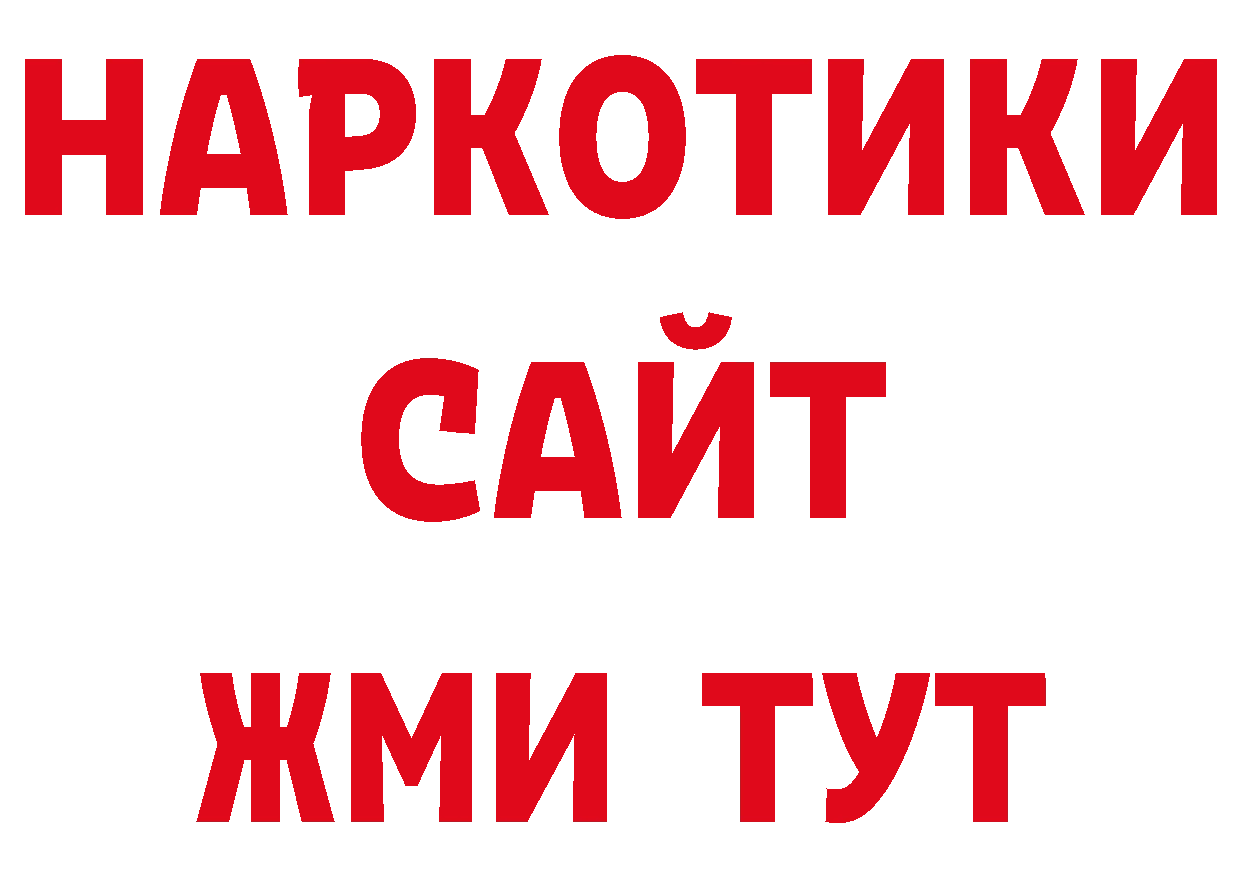 НАРКОТИКИ
САЙТ
ЖМИ ТУТ